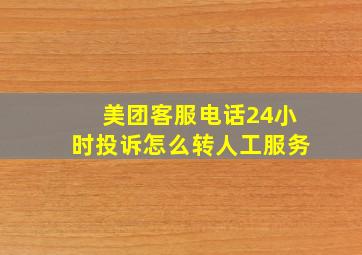 美团客服电话24小时投诉怎么转人工服务